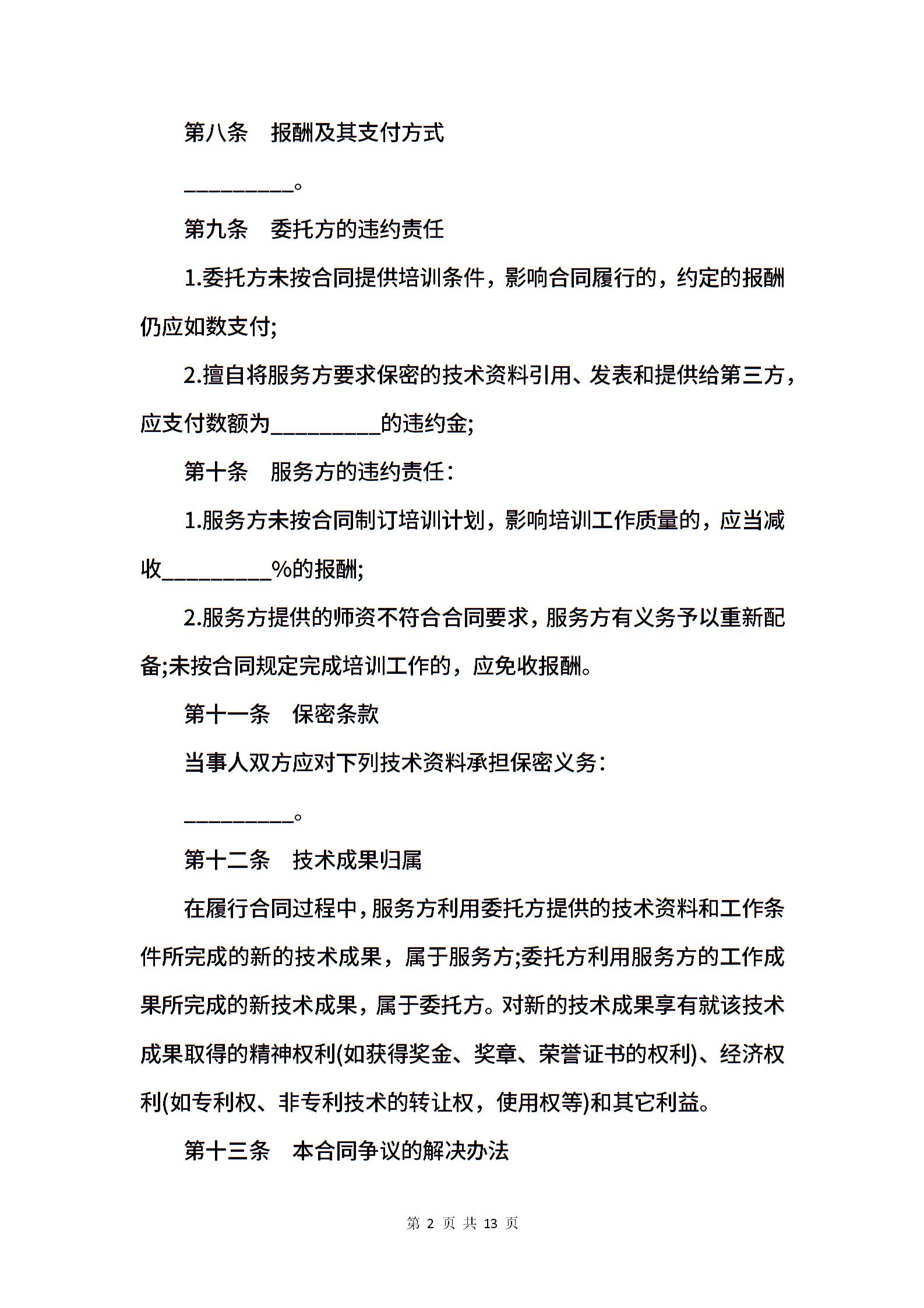 第八条　报酬及其支付方式

__________。

第九条　委托方的违约责任

1.委托方未按合同提供培训条件，影响合同履行的，约定的报酬仍应如数支付;

2.擅自将服务方要求保密的技术资料引用、发表和提供给第三方，应支付数额为__________的违约金;

第十条　服务方的违约责任：

1.服务方未按合同制订培训计划，影响培训工作质量的，应当减收__________%的报酬;

2.服务方提供的师资不符合合同要求，服务方有义务予以重新配备;未按合同规定完成培训工作的，应免收报酬。

第十一条　保密条款

当事人双方应对下列技术资料承担保密义务：

__________。

第十二条　技术成果归属

在履行合同过程中，服务方利用委托方提供的技术资料和工作条件所完成的新的技术成果，属于服务方;委托方利用服务方的工作成果所完成的新技术成果，属于委托方。对新的技术成果享有就该技术成果取得的精神权利(如获得奖金、奖章、荣誉证书的权利)、经济权利(如专利权、非专利技术的转让权，使用权等)和其它利益。

第十三条　本合同争议的解决办法

第 2 页 共 13 页